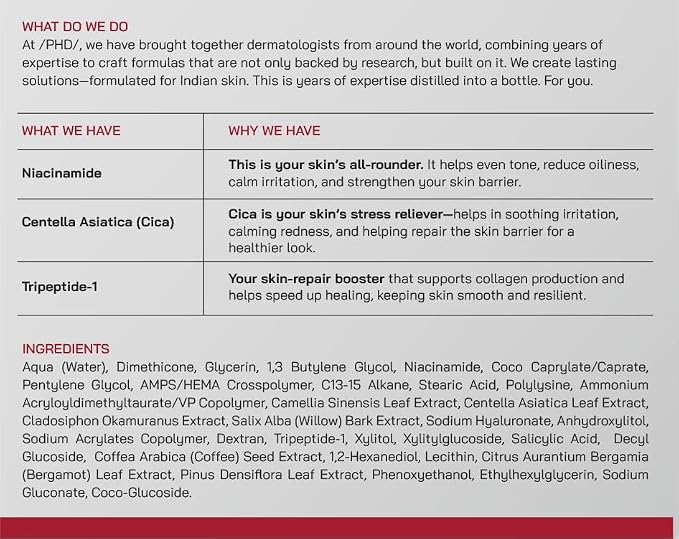 WHAT DO WE DO
At /PHD/, we have brought together dermatologists from around the world, combining years of expertise to craft formulas that are not only backed by research, but built on it. We create lasting solutions—formulated for Indian skin. This is years of expertise distilled into a bottle. For you.

| WHAT WE HAVE | WHY WE HAVE |
|---|---|
| Niacinamide | This is your skin's all-rounder. It helps even tone, reduce oiliness, calm irritation, and strengthen your skin barrier. |
| Centella Asiatica (Cica) | Cica is your skin's stress reliever—helps in soothing irritation, calming redness, and helping repair the skin barrier for a healthier look. |
| Tripeptide-1 | Your skin-repair booster that supports collagen production and helps speed up healing, keeping skin smooth and resilient. |

INGREDIENTS
Aqua (Water), Dimethicone, Glycerin, 1,3 Butylene Glycol, Niacinamide, Coco Caprylate/Caprate, Pentylene Glycol, AMPS/HEMA Crosspolymer, C13-15 Alkane, Stearic Acid, Polylysine, Ammonium Acryloyldimethyltaurate/VP Copolymer, Camellia Sinensis Leaf Extract, Centella Asiatica Leaf Extract, Cladosiphon Okamuranus Extract, Salix Alba (Willow) Bark Extract, Sodium Hyaluronate, Anhydroxylitol, Sodium Acrylates Copolymer, Dextran, Tripeptide-1, Xylitol, Xylitylglucoside, Salicylic Acid, Decyl Glucoside, Coffea Arabica (Coffee) Seed Extract, 1,2-Hexanediol, Lecithin, Citrus Aurantium Bergamia (Bergamot) Leaf Extract, Pinus Densiflora Leaf Extract, Phenoxyethanol, Ethylhexylglycerin, Sodium Gluconate, Coco-Glucoside.